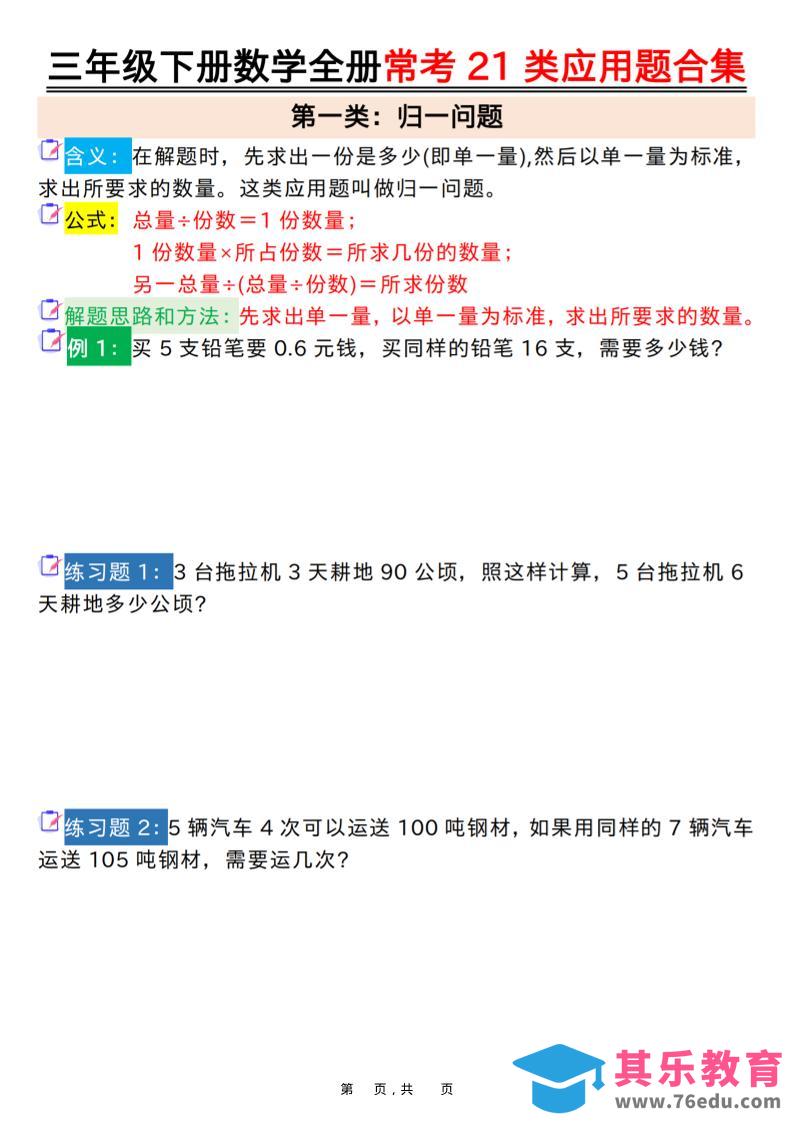 三年级下册数学全册常考 21 类应用题合集

第一类：归一问题

含义：在解题时，先求出一份是多少(即单一量),然后以单一量为标准，求出所要求的数量。这类应用题叫做归一问题。

公式：总量÷份数＝1 份数量；
1 份数量×所占份数＝所求几份的数量；
另一总量÷(总量÷份数)＝所求份数

解题思路和方法：先求出单一量，以单一量为标准，求出所要求的数量。

例 1：买 5 支铅笔要 0.6 元钱，买同样的铅笔 16 支，需要多少钱？

练习题 1：3 台拖拉机 3 天耕地 90 公顷，照这样计算，5 台拖拉机 6 天耕地多少公顷？

练习题 2：5 辆汽车 4 次可以运送 100 吨钢材，如果用同样的 7 辆汽车运送 105 吨钢材，需要运几次？

第 页，共 页

其乐教育
www.76edu.com